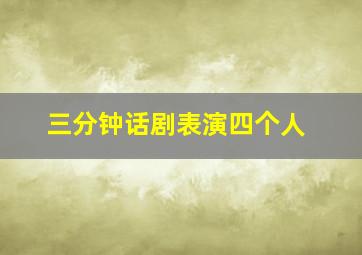 三分钟话剧表演四个人